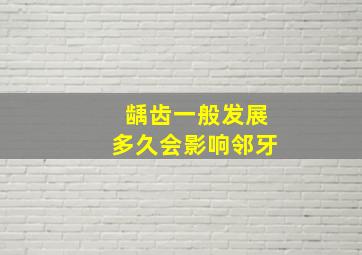 龋齿一般发展
多久会影响邻牙